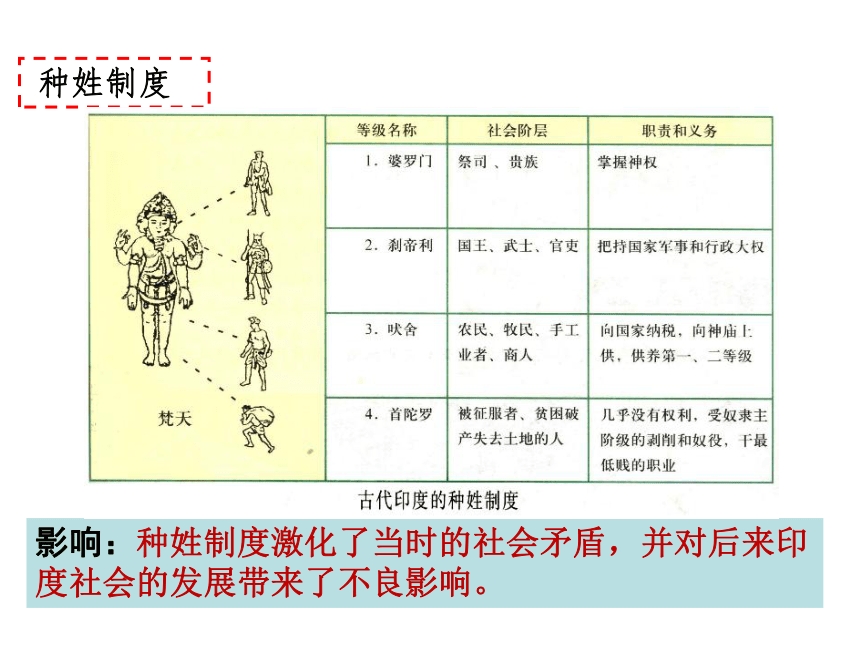 种姓制度

梵天

| 等级名称 | 社会阶层 | 职责和义务 |
|---|---|---|
| 1. 婆罗门 | 祭司、贵族 | 掌握神权 |
| 2. 刹帝利 | 国王、武士、官吏 | 把持国家军事和行政大权 |
| 3. 吠舍 | 农民、牧民、手工业者、商人 | 向国家纳税，向神庙上供，供养第一、二等级 |
| 4. 首陀罗 | 被征服者、贫困破产失去土地的人 | 几乎没有权利，受奴隶主阶级的剥削和奴役，干最低贱的职业 |

古代印度的种姓制度

影响：种姓制度激化了当时的社会矛盾，并对后来印度社会的发展带来了不良影响。